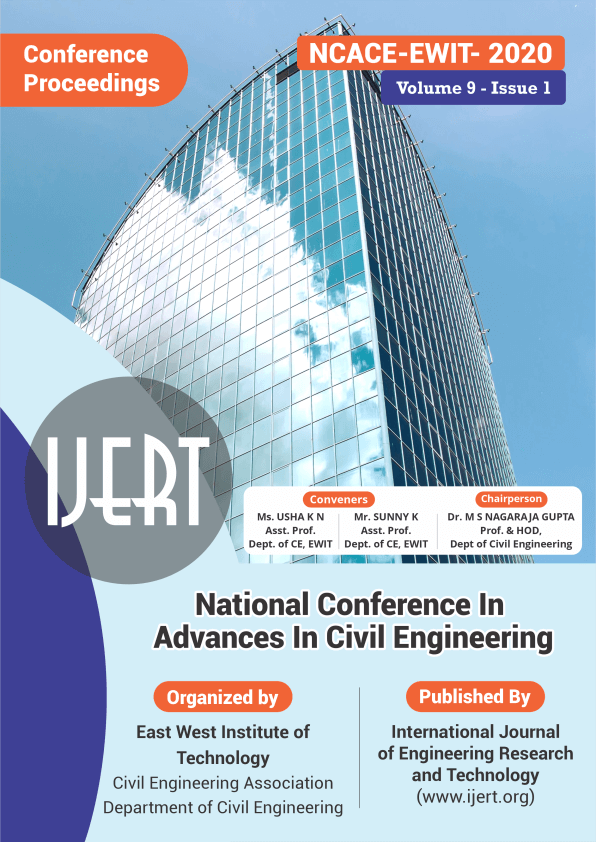 Conference Proceedings

NCACE-EWIT- 2020

Volume 9 - Issue 1

IJERT

Conveners

Ms. USHA K N
Asst. Prof.
Dept. of CE, EWIT

Mr. SUNNY K
Asst. Prof.
Dept. of CE, EWIT

Chairperson

Dr. M S NAGARAJA GUPTA
Prof. & HOD,
Dept of Civil Engineering

National Conference In Advances In Civil Engineering

Organized by

East West Institute of Technology
Civil Engineering Association
Department of Civil Engineering

Published By

International Journal of Engineering Research and Technology
(www.ijert.org)